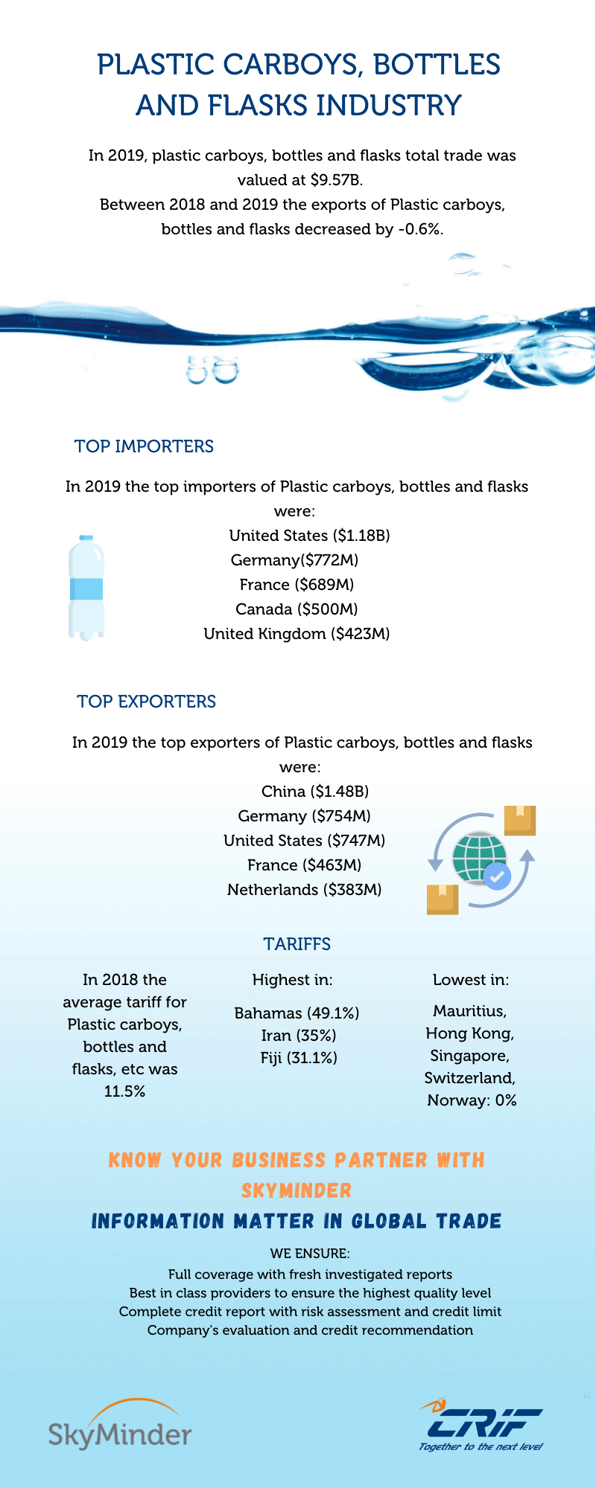 PLASTIC CARBOYS, BOTTLES AND FLASKS INDUSTRY

In 2019, plastic carboys, bottles and flasks total trade was valued at $9.57B.
Between 2018 and 2019 the exports of Plastic carboys, bottles and flasks decreased by -0.6%.

TOP IMPORTERS

In 2019 the top importers of Plastic carboys, bottles and flasks were:
United States ($1.18B)
Germany($772M)
France ($689M)
Canada ($500M)
United Kingdom ($423M)

TOP EXPORTERS

In 2019 the top exporters of Plastic carboys, bottles and flasks were:
China ($1.48B)
Germany ($754M)
United States ($747M)
France ($463M)
Netherlands ($383M)

TARIFFS

In 2018 the average tariff for Plastic carboys, bottles and flasks, etc was 11.5%

Highest in:
Bahamas (49.1%)
Iran (35%)
Fiji (31.1%)

Lowest in:
Mauritius, Hong Kong, Singapore, Switzerland, Norway: 0%

KNOW YOUR BUSINESS PARTNER WITH SKYMINDER
INFORMATION MATTER IN GLOBAL TRADE

WE ENSURE:
Full coverage with fresh investigated reports
Best in class providers to ensure the highest quality level
Complete credit report with risk assessment and credit limit
Company's evaluation and credit recommendation

SkyMinder

CRIF
Together to the next level